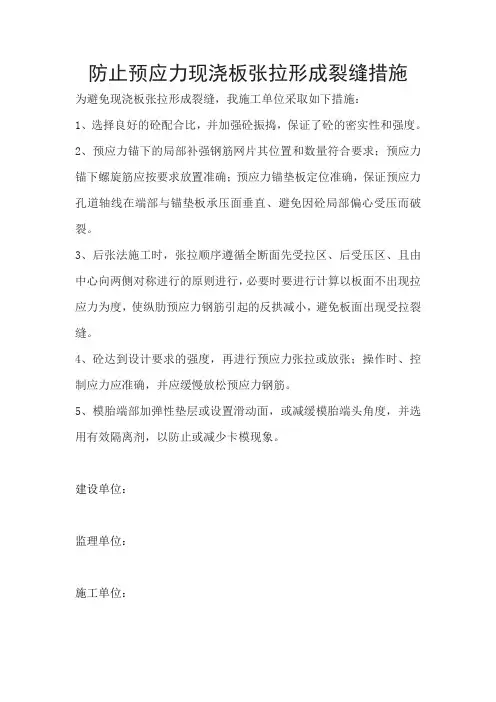 防止预应力现浇板张拉形成裂缝措施

为避免现浇板张拉形成裂缝，我施工单位采取如下措施：

1、选择良好的砼配合比，并加强砼振捣，保证了砼的密实性和强度。

2、预应力锚下的局部补强钢筋网片其位置和数量符合要求；预应力锚下螺旋筋应按要求放置准确；预应力锚垫板定位准确，保证预应力孔道轴线在端部与锚垫板承压面垂直、避免因砼局部偏心受压而破裂。

3、后张法施工时，张拉顺序遵循全断面先受拉区、后受压区、且由中心向两侧对称进行的原则进行，必要时要进行计算以板面不出现拉应力为度，使纵肋预应力钢筋引起的反拱减小，避免板面出现受拉裂缝。

4、砼达到设计要求的强度，再进行预应力张拉或放张；操作时、控制应力应准确，并应缓慢放松预应力钢筋。

5、模胎端部加弹性垫层或设置滑动面，或减缓模胎端头角度，并选用有效隔离剂，以防止或减少卡模现象。

建设单位：

监理单位：

施工单位：